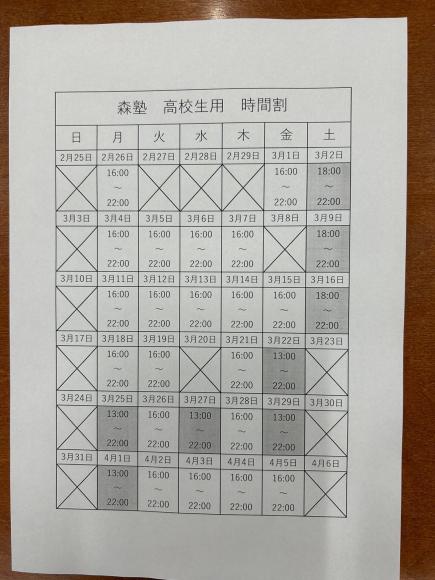 森塾 高校生用 時間割

| 日 | 月 | 火 | 水 | 木 | 金 | 土 |
|---|---|---|---|---|---|---|
| 2月25日 | 2月26日 | 2月27日 | 2月28日 | 2月29日 | 3月1日 | 3月2日 |
|  | 16:00 ~ 22:00 |  |  |  | 16:00 ~ 22:00 | 18:00 ~ 22:00 |
| 3月3日 | 3月4日 | 3月5日 | 3月6日 | 3月7日 | 3月8日 | 3月9日 |
|  | 16:00 ~ 22:00 | 16:00 ~ 22:00 | 16:00 ~ 22:00 | 16:00 ~ 22:00 |  | 18:00 ~ 22:00 |
| 3月10日 | 3月11日 | 3月12日 | 3月13日 | 3月14日 | 3月15日 | 3月16日 |
|  | 16:00 ~ 22:00 | 16:00 ~ 22:00 | 16:00 ~ 22:00 | 16:00 ~ 22:00 | 16:00 ~ 22:00 | 18:00 ~ 22:00 |
| 3月17日 | 3月18日 | 3月19日 | 3月20日 | 3月21日 | 3月22日 | 3月23日 |
|  | 16:00 ~ 22:00 | 16:00 ~ 22:00 |  | 16:00 ~ 22:00 | 13:00 ~ 22:00 |  |
| 3月24日 | 3月25日 | 3月26日 | 3月27日 | 3月28日 | 3月29日 | 3月30日 |
|  | 13:00 ~ 22:00 | 16:00 ~ 22:00 | 13:00 ~ 22:00 | 16:00 ~ 22:00 | 13:00 ~ 22:00 |  |
| 3月31日 | 4月1日 | 4月2日 | 4月3日 | 4月4日 | 4月5日 | 4月6日 |
|  | 13:00 ~ 22:00 | 16:00 ~ 22:00 | 16:00 ~ 22:00 | 16:00 ~ 22:00 | 16:00 ~ 22:00 |  |